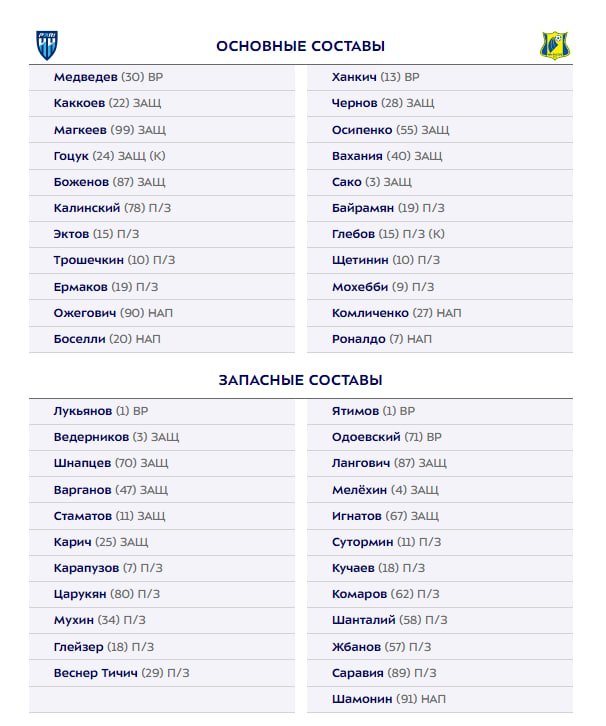 ОСНОВНЫЕ СОСТАВЫ

Медведев (30) ВР
Каккоев (22) ЗАЩ
Магкеев (99) ЗАЩ
Гоцук (24) ЗАЩ (К)
Боженов (87) ЗАЩ
Калинский (78) П/З
Эктов (15) П/З
Трошечкин (10) П/З
Ермаков (19) П/З
Ожегович (90) НАП
Боселли (20) НАП

Ханкич (13) ВР
Чернов (28) ЗАЩ
Осипенко (55) ЗАЩ
Вахания (40) ЗАЩ
Сако (3) ЗАЩ
Байрамян (19) П/З
Глебов (15) П/З (К)
Щетинин (10) П/З
Мохебби (9) П/З
Комличенко (27) НАП
Роналдо (7) НАП

ЗАПАСНЫЕ СОСТАВЫ

Лукьянов (1) ВР
Ведерников (3) ЗАЩ
Шнапцев (70) ЗАЩ
Варганов (47) ЗАЩ
Стаматов (11) ЗАЩ
Карич (25) ЗАЩ
Карапузов (7) П/З
Царукян (80) П/З
Мухин (34) П/З
Глейзер (18) П/З
Веснер Тичич (29) П/З

Ятимов (1) ВР
Одоевский (71) ВР
Лангович (87) ЗАЩ
Мелёхин (4) ЗАЩ
Игнатов (67) ЗАЩ
Сутормин (11) П/З
Кучаев (18) П/З
Комаров (62) П/З
Шанталий (58) П/З
Жбанов (57) П/З
Саравия (89) П/З
Шамонин (91) НАП